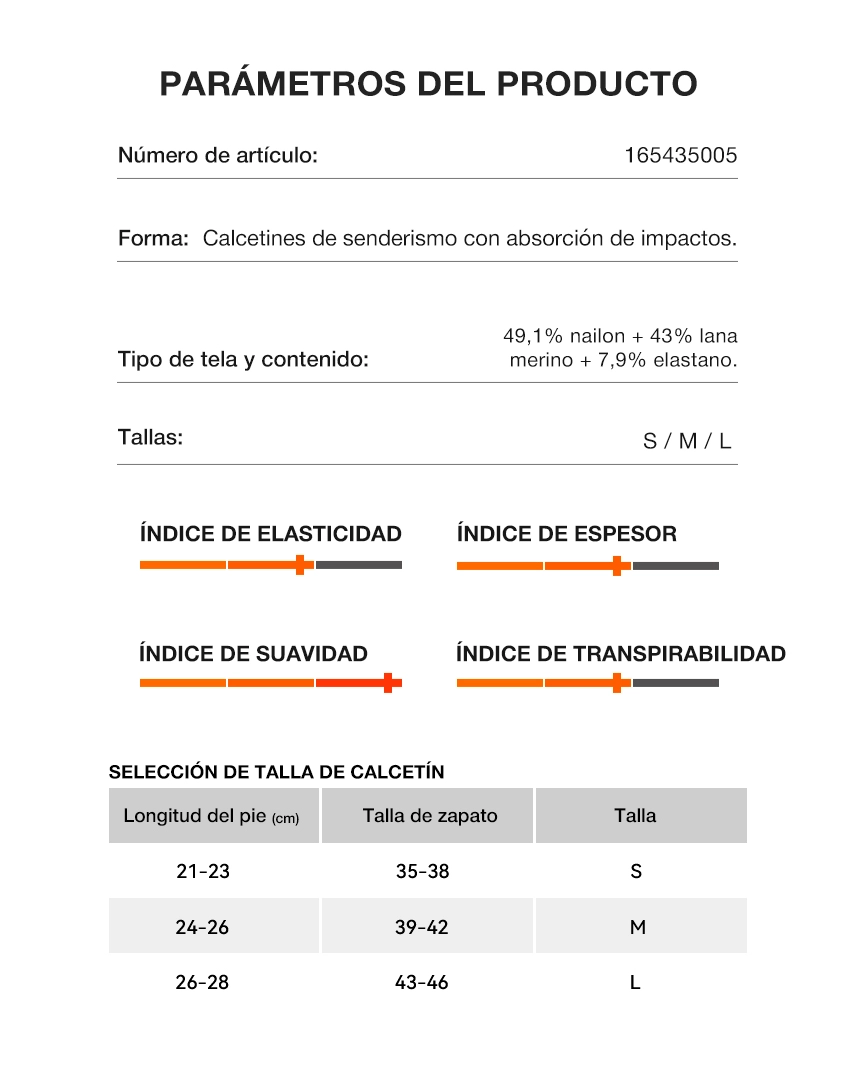 PARÁMETROS DEL PRODUCTO

Número de artículo: 165435005

Forma: Calcetines de senderismo con absorción de impactos.

Tipo de tela y contenido: 49,1% nailon + 43% lana merino + 7,9% elastano.

Tallas: S / M / L

ÍNDICE DE ELASTICIDAD

ÍNDICE DE ESPESOR

ÍNDICE DE SUAVIDAD

ÍNDICE DE TRANSPIRABILIDAD

SELECCIÓN DE TALLA DE CALCETÍN

| Longitud del pie (cm) | Talla de zapato | Talla |
|---|---|---|
| 21-23 | 35-38 | S |
| 24-26 | 39-42 | M |
| 26-28 | 43-46 | L |